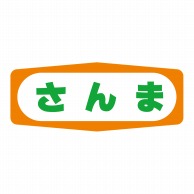 さんま